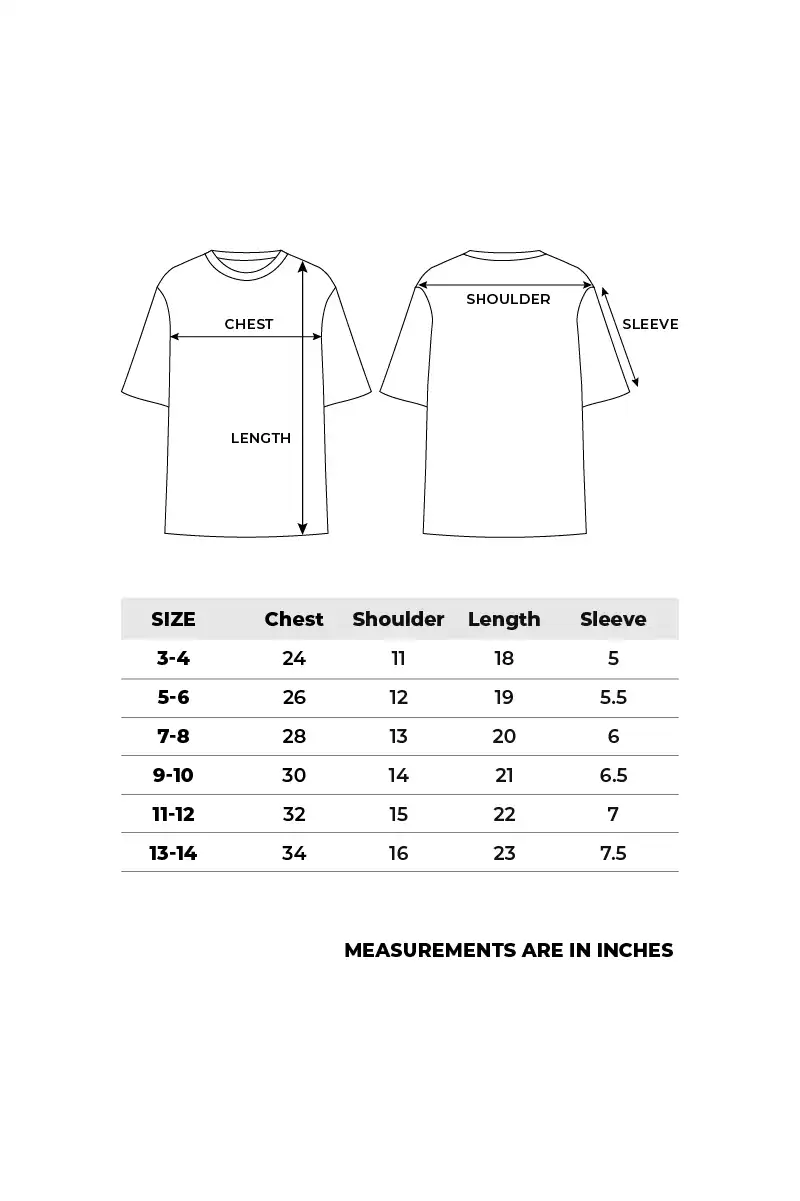 CHEST

LENGTH

SHOULDER

SLEEVE

| SIZE | Chest | Shoulder | Length | Sleeve |
|---|---|---|---|---|
| 3-4 | 24 | 11 | 18 | 5 |
| 5-6 | 26 | 12 | 19 | 5.5 |
| 7-8 | 28 | 13 | 20 | 6 |
| 9-10 | 30 | 14 | 21 | 6.5 |
| 11-12 | 32 | 15 | 22 | 7 |
| 13-14 | 34 | 16 | 23 | 7.5 |

MEASUREMENTS ARE IN INCHES